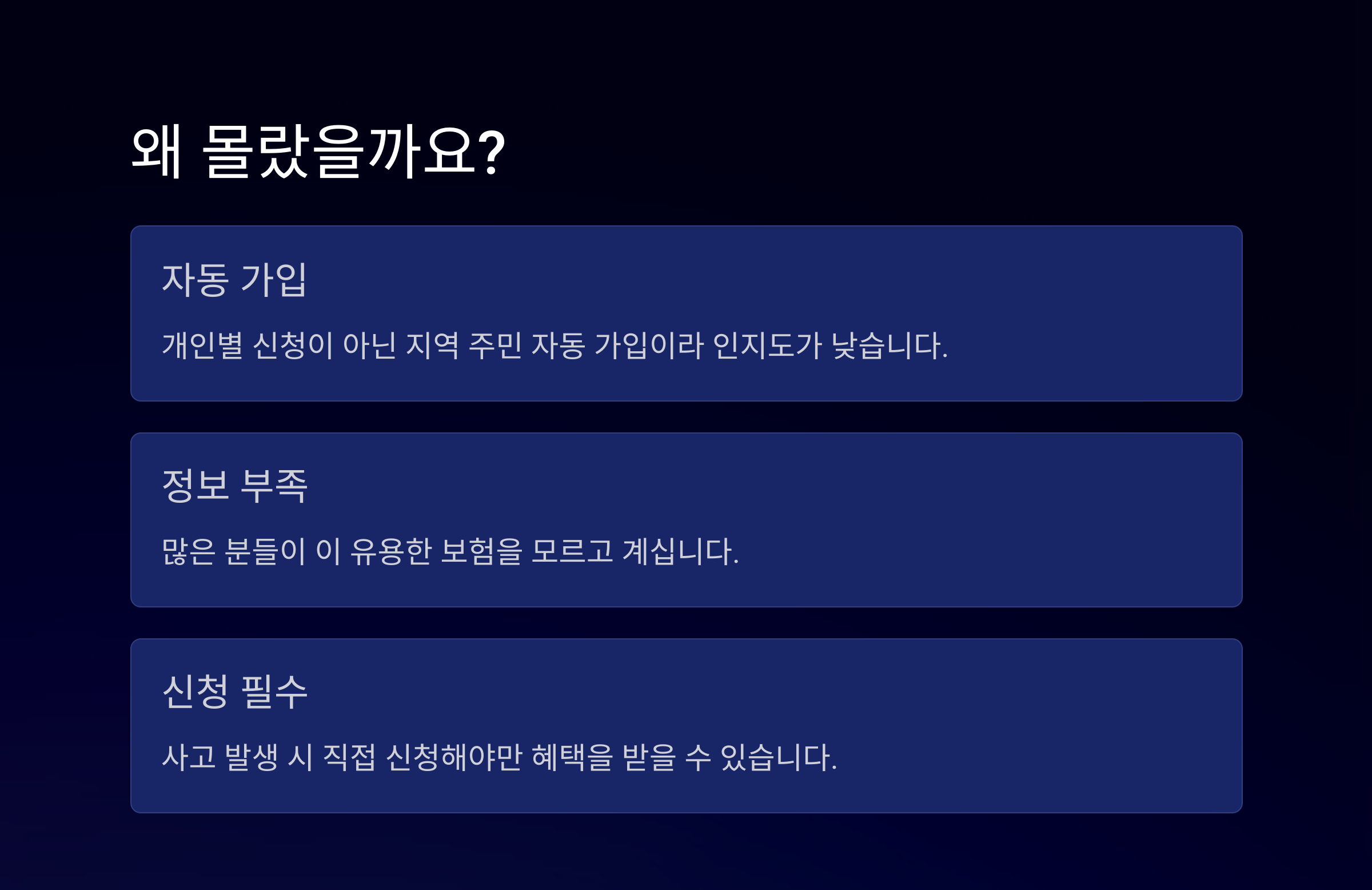 왜 몰랐을까요?

자동 가입

개인별 신청이 아닌 지역 주민 자동 가입이라 인지도가 낮습니다.

정보 부족

많은 분들이 이 유용한 보험을 모르고 계십니다.

신청 필수

사고 발생 시 직접 신청해야만 혜택을 받을 수 있습니다.